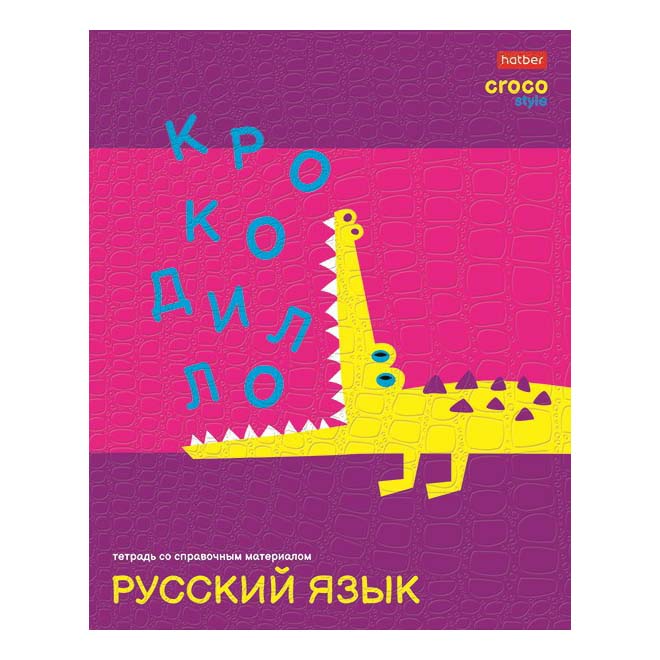 hatber
croco
style

КРОКОДИЛЛО

тетрадь со справочным материалом
РУССКИЙ ЯЗЫК